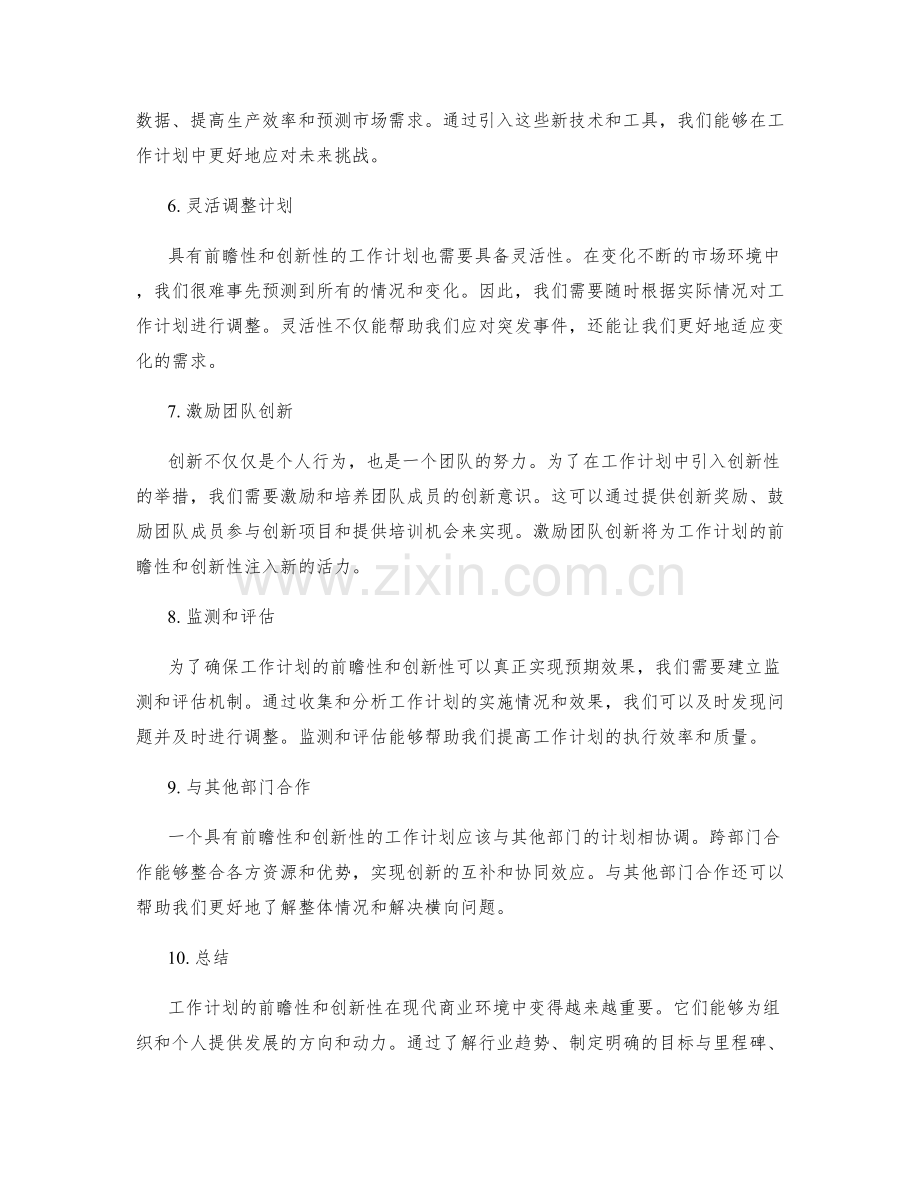 数据、提高生产效率和预测市场需求。通过引入这些新技术和工具，我们能够在工作计划中更好地应对未来挑战。

6.灵活调整计划

具有前瞻性和创新性的工作计划也需要具备灵活性。在变化不断的市场环境中，我们很难事先预测到所有的情况和变化。因此，我们需要随时根据实际情况对工作计划进行调整。灵活性不仅能帮助我们应对突发事件，还能让我们更好地适应变化的需求。

7.激励团队创新

创新不仅仅是个人行为，也是一个团队的努力。为了在工作计划中引入创新性的举措，我们需要激励和培养团队成员的创新意识。这可以通过提供创新奖励、鼓励团队成员参与创新项目和提供培训机会来实现。激励团队创新将为工作计划的前瞻性和创新性注入新的活力。

8.监测和评估

为了确保工作计划的前瞻性和创新性可以真正实现预期效果，我们需要建立监测和评估机制。通过收集和分析工作计划的实施情况和效果，我们可以及时发现问题并及时进行调整。监测和评估能够帮助我们提高工作计划的执行效率和质量。

9.与其他部门合作

一个具有前瞻性和创新性的工作计划应该与其他部门的计划相协调。跨部门合作能够整合各方资源和优势，实现创新的互补和协同效应。与其他部门合作还可以帮助我们更好地了解整体情况和解决横向问题。

10.总结

工作计划的前瞻性和创新性在现代商业环境中变得越来越重要。它们能够为组织和个人提供发展的方向和动力。通过了解行业趋势、制定明确的目标与里程碑、

www.zixin.com.cn